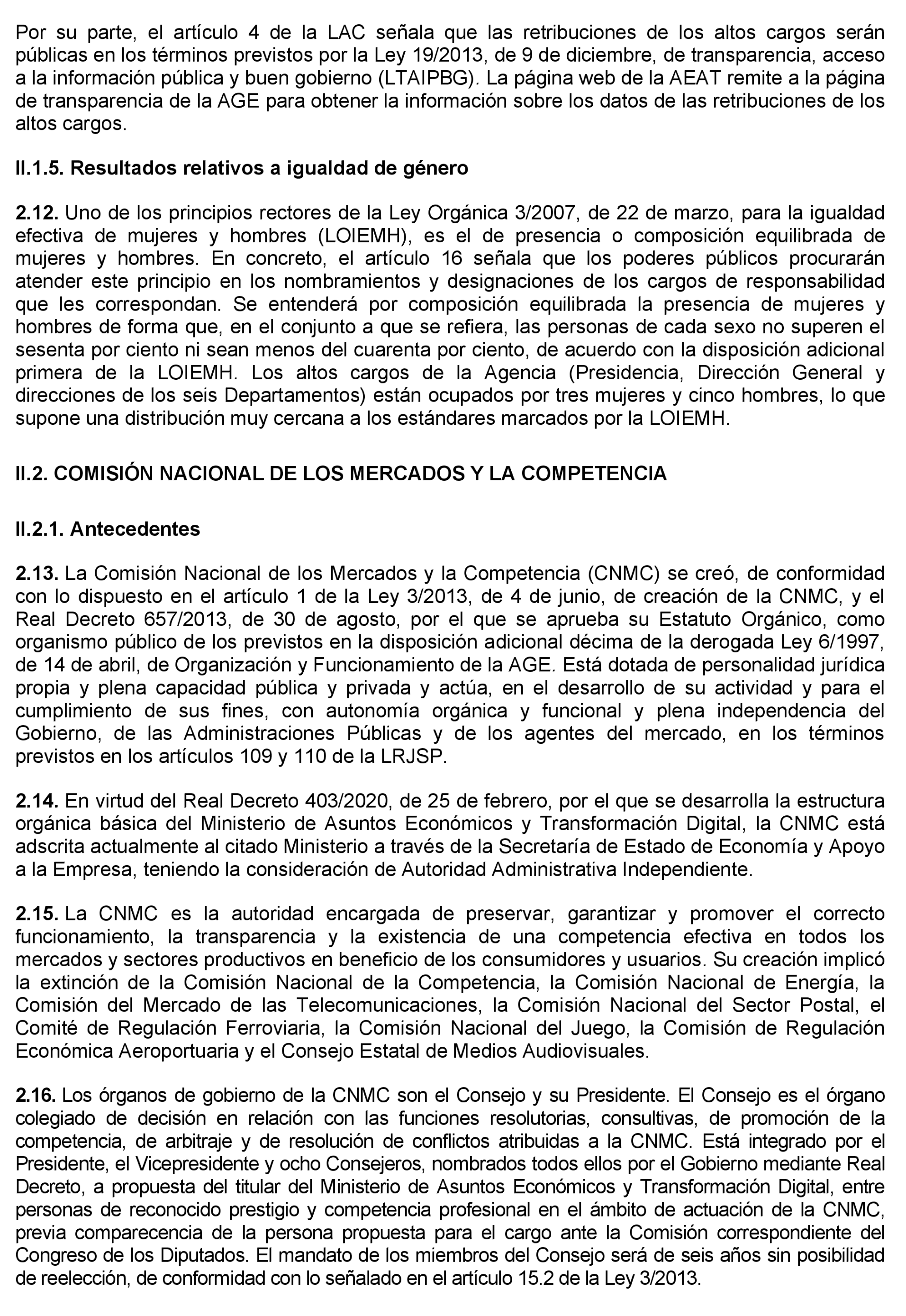 Por su parte, el artículo 4 de la LAC señala que las retribuciones de los altos cargos serán públicas en los términos previstos por la Ley 19/2013, de 9 de diciembre, de transparencia, acceso a la información pública y buen gobierno (LTAIPBG). La página web de la AEAT remite a la página de transparencia de la AGE para obtener la información sobre los datos de las retribuciones de los altos cargos.

II.1.5. Resultados relativos a igualdad de género

2.12. Uno de los principios rectores de la Ley Orgánica 3/2007, de 22 de marzo, para la igualdad efectiva de mujeres y hombres (LOIEMH), es el de presencia o composición equilibrada de mujeres y hombres. En concreto, el artículo 16 señala que los poderes públicos procurarán atender este principio en los nombramientos y designaciones de los cargos de responsabilidad que les correspondan. Se entenderá por composición equilibrada la presencia de mujeres y hombres de forma que, en el conjunto a que se refiera, las personas de cada sexo no superen el sesenta por ciento ni sean menos del cuarenta por ciento, de acuerdo con la disposición adicional primera de la LOIEMH. Los altos cargos de la Agencia (Presidencia, Dirección General y direcciones de los seis Departamentos) están ocupados por tres mujeres y cinco hombres, lo que supone una distribución muy cercana a los estándares marcados por la LOIEMH.

II.2. COMISIÓN NACIONAL DE LOS MERCADOS Y LA COMPETENCIA

II.2.1. Antecedentes

2.13. La Comisión Nacional de los Mercados y la Competencia (CNMC) se creó, de conformidad con lo dispuesto en el artículo 1 de la Ley 3/2013, de 4 de junio, de creación de la CNMC, y el Real Decreto 657/2013, de 30 de agosto, por el que se aprueba su Estatuto Orgánico, como organismo público de los previstos en la disposición adicional décima de la derogada Ley 6/1997, de 14 de abril, de Organización y Funcionamiento de la AGE. Está dotada de personalidad jurídica propia y plena capacidad pública y privada y actúa, en el desarrollo de su actividad y para el cumplimiento de sus fines, con autonomía orgánica y funcional y plena independencia del Gobierno, de las Administraciones Públicas y de los agentes del mercado, en los términos previstos en los artículos 109 y 110 de la LRJSP.

2.14. En virtud del Real Decreto 403/2020, de 25 de febrero, por el que se desarrolla la estructura orgánica básica del Ministerio de Asuntos Económicos y Transformación Digital, la CNMC está adscrita actualmente al citado Ministerio a través de la Secretaría de Estado de Economía y Apoyo a la Empresa, teniendo la consideración de Autoridad Administrativa Independiente.

2.15. La CNMC es la autoridad encargada de preservar, garantizar y promover el correcto funcionamiento, la transparencia y la existencia de una competencia efectiva en todos los mercados y sectores productivos en beneficio de los consumidores y usuarios. Su creación implicó la extinción de la Comisión Nacional de la Competencia, la Comisión Nacional de Energía, la Comisión del Mercado de las Telecomunicaciones, la Comisión Nacional del Sector Postal, el Comité de Regulación Ferroviaria, la Comisión Nacional del Juego, la Comisión de Regulación Económica Aeroportuaria y el Consejo Estatal de Medios Audiovisuales.

2.16. Los órganos de gobierno de la CNMC son el Consejo y su Presidente. El Consejo es el órgano colegiado de decisión en relación con las funciones resolutorias, consultivas, de promoción de la competencia, de arbitraje y de resolución de conflictos atribuidas a la CNMC. Está integrado por el Presidente, el Vicepresidente y ocho Consejeros, nombrados todos ellos por el Gobierno mediante Real Decreto, a propuesta del titular del Ministerio de Asuntos Económicos y Transformación Digital, entre personas de reconocido prestigio y competencia profesional en el ámbito de actuación de la CNMC, previa comparecencia de la persona propuesta para el cargo ante la Comisión correspondiente del Congreso de los Diputados. El mandato de los miembros del Consejo será de seis años sin posibilidad de reelección, de conformidad con lo señalado en el artículo 15.2 de la Ley 3/2013.